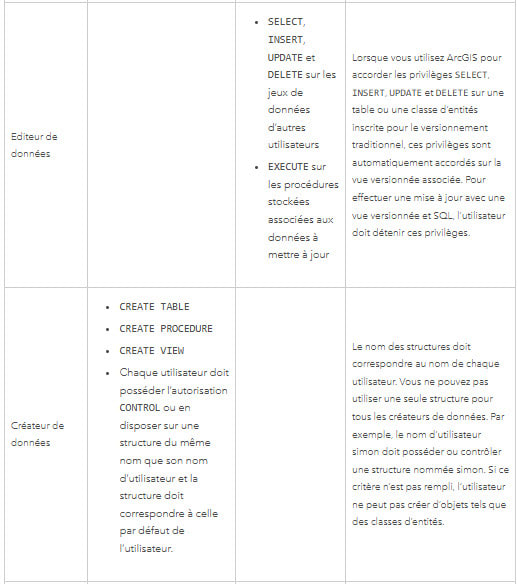 |  |  |  |  |
|---|---|---|---|
| Editeur de données |  | • SELECT, INSERT, UPDATE et DELETE sur les jeux de données d'autres utilisateurs • EXECUTE sur les procédures stockées associées aux données à mettre à jour | Lorsque vous utilisez ArcGIS pour accorder les privilèges SELECT, INSERT, UPDATE et DELETE sur une table ou une classe d'entités inscrite pour le versionnement traditionnel, ces privilèges sont automatiquement accordés sur la vue versionnée associée. Pour effectuer une mise à jour avec une vue versionnée et SQL, l'utilisateur doit détenir ces privilèges. |
| Créateur de données | • CREATE TABLE • CREATE PROCEDURE • CREATE VIEW • Chaque utilisateur doit posséder l'autorisation CONTROL ou en disposer sur une structure du même nom que son nom d'utilisateur et la structure doit correspondre à celle par défaut de l'utilisateur. |  | Le nom des structures doit correspondre au nom de chaque utilisateur. Vous ne pouvez pas utiliser une seule structure pour tous les créateurs de données. Par exemple, le nom d'utilisateur simon doit posséder ou contrôler une structure nommée simon. Si ce critère n'est pas rempli, l'utilisateur ne peut pas créer d'objets tels que des classes d'entités. |